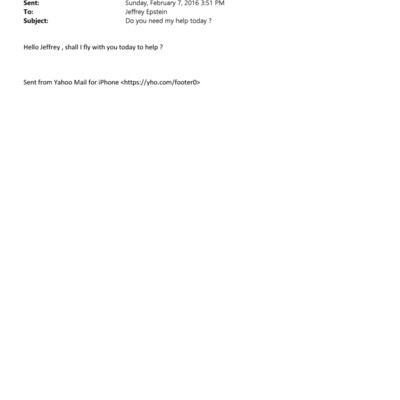 Sent: Sunday, February 7, 2016 3:51 PM
To: Jeffrey Epstein
Subject: Do you need my help today ?

Hello Jeffrey , shall I fly with you today to help ?

Sent from Yahoo Mail for iPhone <https://yho.com/footer0>